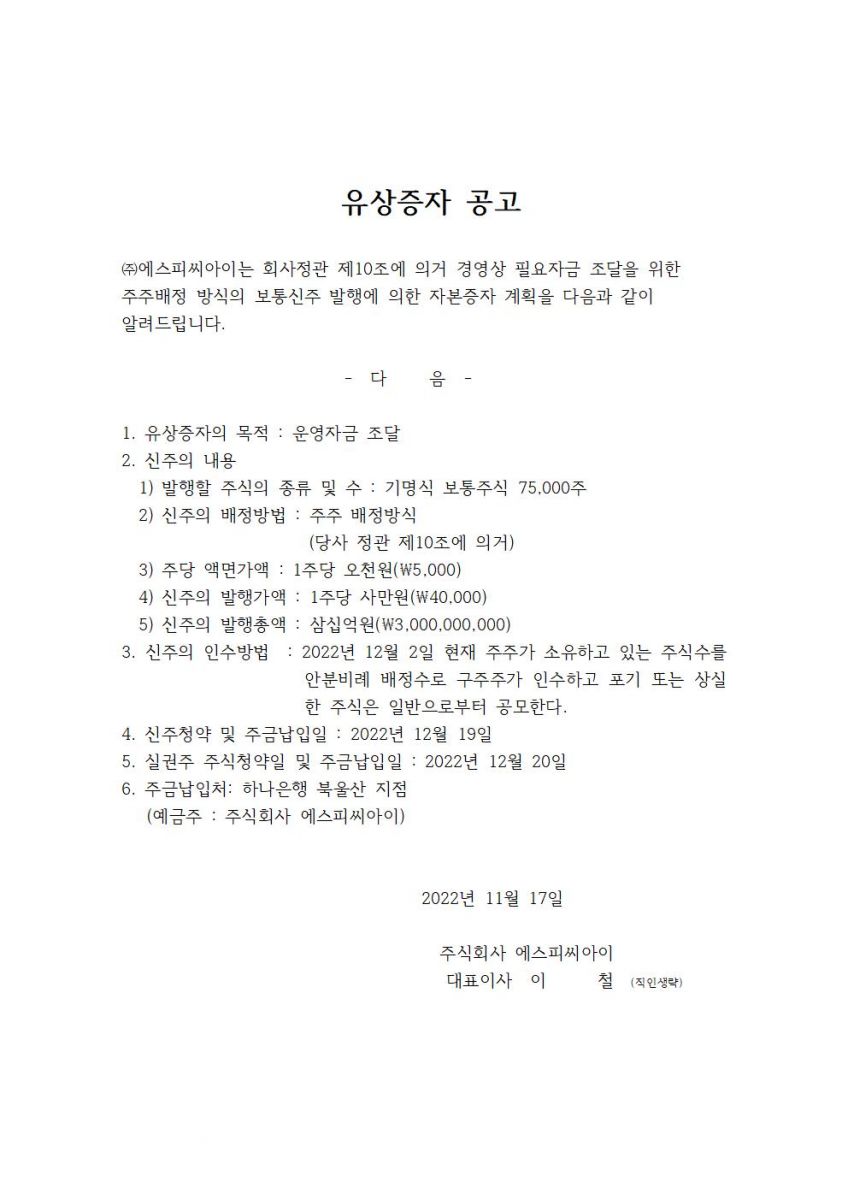 유상증자 공고

㈜에스피씨아이는 회사정관 제10조에 의거 경영상 필요자금 조달을 위한 주주배정 방식의 보통신주 발행에 의한 자본증자 계획을 다음과 같이 알려드립니다.

- 다 음 -

1. 유상증자의 목적 : 운영자금 조달
2. 신주의 내용
1) 발행할 주식의 종류 및 수 : 기명식 보통주식 75,000주
2) 신주의 배정방법 : 주주 배정방식
(당사 정관 제10조에 의거)
3) 주당 액면가액 : 1주당 오천원(₩5,000)
4) 신주의 발행가액 : 1주당 사만원(₩40,000)
5) 신주의 발행총액 : 삼십억원(₩3,000,000,000)
3. 신주의 인수방법 : 2022년 12월 2일 현재 주주가 소유하고 있는 주식수를 안분비례 배정수로 구주주가 인수하고 포기 또는 상실한 주식은 일반으로부터 공모한다.
4. 신주청약 및 주금납입일 : 2022년 12월 19일
5. 실권주 주식청약일 및 주금납입일 : 2022년 12월 20일
6. 주금납입처: 하나은행 북울산 지점
(예금주 : 주식회사 에스피씨아이)

2022년 11월 17일

주식회사 에스피씨아이
대표이사 이 철 (직인생략)